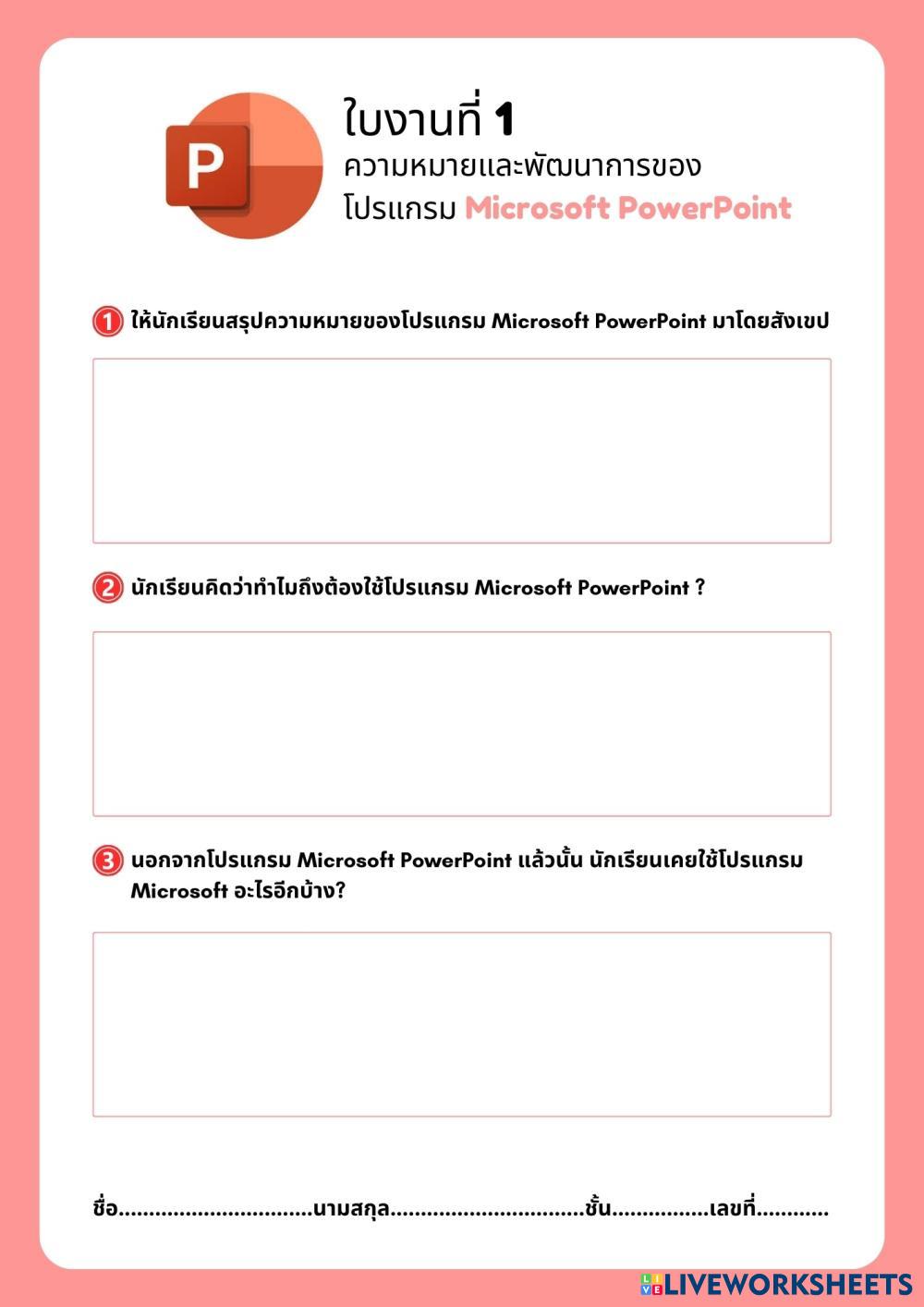 P

ใบงานที่ 1
ความหมายและพัฒนาการของ
โปรแกรม Microsoft PowerPoint

1 ให้นักเรียนสรุปความหมายของโปรแกรม Microsoft PowerPoint มาโดยสังเขป

2 นักเรียนคิดว่าทำไมถึงต้องใช้โปรแกรม Microsoft PowerPoint ?

3 นอกจากโปรแกรม Microsoft PowerPoint แล้วนั้น นักเรียนเคยใช้โปรแกรม Microsoft อะไรอีกบ้าง?

ชื่อ..............................นามสกุล..............................ชั้น...............เลขที่...........

LIVEWORKSHEETS